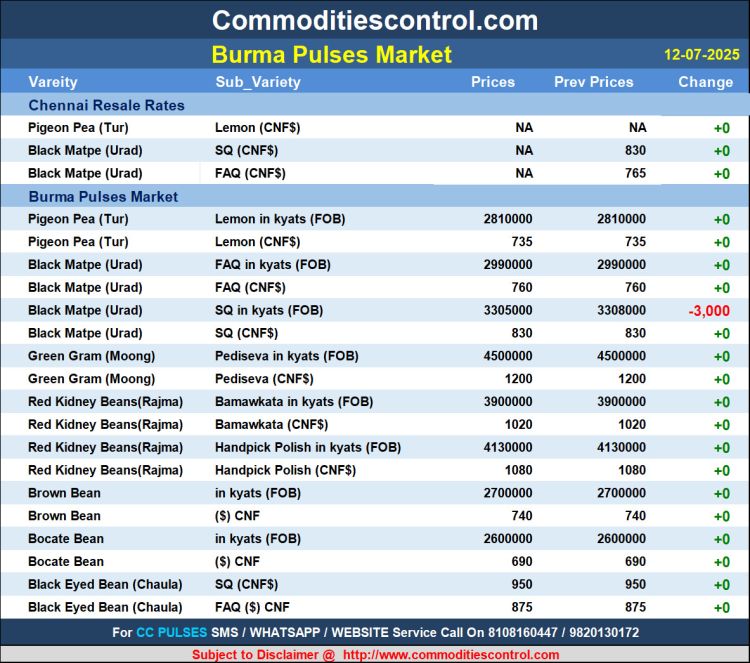 Commoditiescontrol.com

Burma Pulses Market

12-07-2025

| Vareity | Sub_Variety | Prices | Prev Prices | Change |
|---|---|---|---|---|
| Chennai Resale Rates | | | | |
| Pigeon Pea (Tur) | Lemon (CNF$) | NA | NA | +0 |
| Black Matpe (Urad) | SQ (CNF$) | NA | 830 | +0 |
| Black Matpe (Urad) | FAQ (CNF$) | NA | 765 | +0 |
| Burma Pulses Market | | | | |
| Pigeon Pea (Tur) | Lemon in kyats (FOB) | 2810000 | 2810000 | +0 |
| Pigeon Pea (Tur) | Lemon (CNF$) | 735 | 735 | +0 |
| Black Matpe (Urad) | FAQ in kyats (FOB) | 2990000 | 2990000 | +0 |
| Black Matpe (Urad) | FAQ (CNF$) | 760 | 760 | +0 |
| Black Matpe (Urad) | SQ in kyats (FOB) | 3305000 | 3308000 | -3,000 |
| Black Matpe (Urad) | SQ (CNF$) | 830 | 830 | +0 |
| Green Gram (Moong) | Pediseva in kyats (FOB) | 4500000 | 4500000 | +0 |
| Green Gram (Moong) | Pediseva (CNF$) | 1200 | 1200 | +0 |
| Red Kidney Beans(Rajma) | Bamawkata in kyats (FOB) | 3900000 | 3900000 | +0 |
| Red Kidney Beans(Rajma) | Bamawkata (CNF$) | 1020 | 1020 | +0 |
| Red Kidney Beans(Rajma) | Handpick Polish in kyats (FOB) | 4130000 | 4130000 | +0 |
| Red Kidney Beans(Rajma) | Handpick Polish (CNF$) | 1080 | 1080 | +0 |
| Brown Bean | in kyats (FOB) | 2700000 | 2700000 | +0 |
| Brown Bean | ($) CNF | 740 | 740 | +0 |
| Bocate Bean | in kyats (FOB) | 2600000 | 2600000 | +0 |
| Bocate Bean | ($) CNF | 690 | 690 | +0 |
| Black Eyed Bean (Chaula) | SQ (CNF$) | 950 | 950 | +0 |
| Black Eyed Bean (Chaula) | FAQ ($) CNF | 875 | 875 | +0 |

For CC PULSES SMS / WHATSAPP / WEBSITE Service Call On 8108160447 / 9820130172

Subject to Disclaimer @ http://www.commoditiescontrol.com